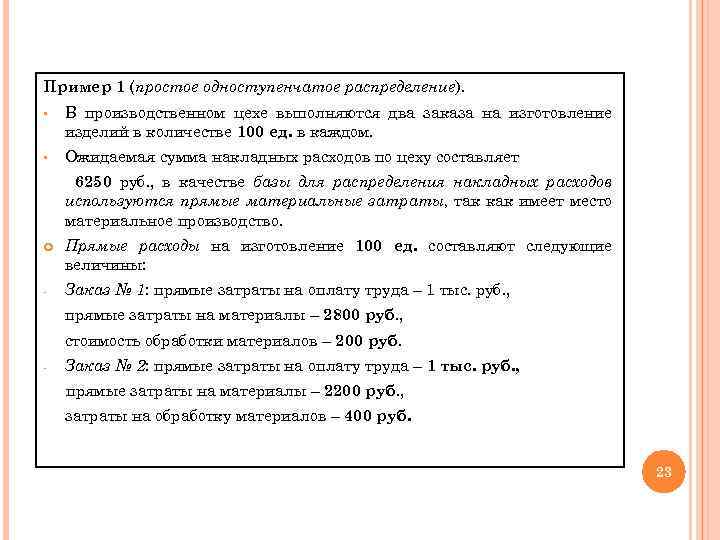 Пример 1 (простое одноступенчатое распределение).

• В производственном цехе выполняются два заказа на изготовление изделий в количестве 100 ед. в каждом.

• Ожидаемая сумма накладных расходов по цеху составляет

6250 руб., в качестве базы для распределения накладных расходов используются прямые материальные затраты, так как имеет место материальное производство.

Прямые расходы на изготовление 100 ед. составляют следующие величины:

- Заказ № 1: прямые затраты на оплату труда – 1 тыс. руб.,

прямые затраты на материалы – 2800 руб.,

стоимость обработки материалов – 200 руб.

- Заказ № 2: прямые затраты на оплату труда – 1 тыс. руб.,

прямые затраты на материалы – 2200 руб.,

затраты на обработку материалов – 400 руб.

23